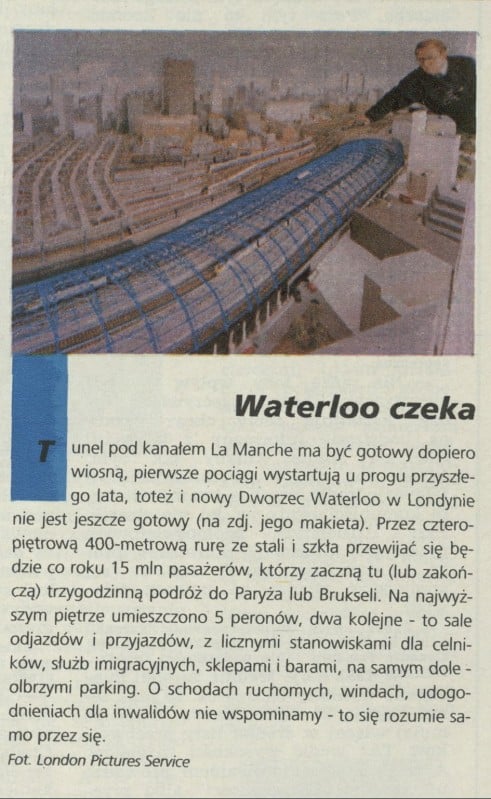 Waterloo czeka

Tunel pod kanałem La Manche ma być gotowy dopiero wiosną, pierwsze pociągi wystartują u progu przyszłego lata, toteż i nowy Dworzec Waterloo w Londynie nie jest jeszcze gotowy (na zdj. jego makieta). Przez czteropiętrową 400-metrową rurę ze stali i szkła przewijać się będzie co roku 15 mln pasażerów, którzy zaczną tu (lub zakończą) trzygodzinną podróż do Paryża lub Brukseli. Na najwyższym piętrze umieszczono 5 peronów, dwa kolejne - to sale odjazdów i przyjazdów, z licznymi stanowiskami dla celników, służb imigracyjnych, sklepami i barami, na samym dole - olbrzymi parking. O schodach ruchomych, windach, udogodnieniach dla inwalidów nie wspominamy - to się rozumie samo przez się.

Fot. London Pictures Service